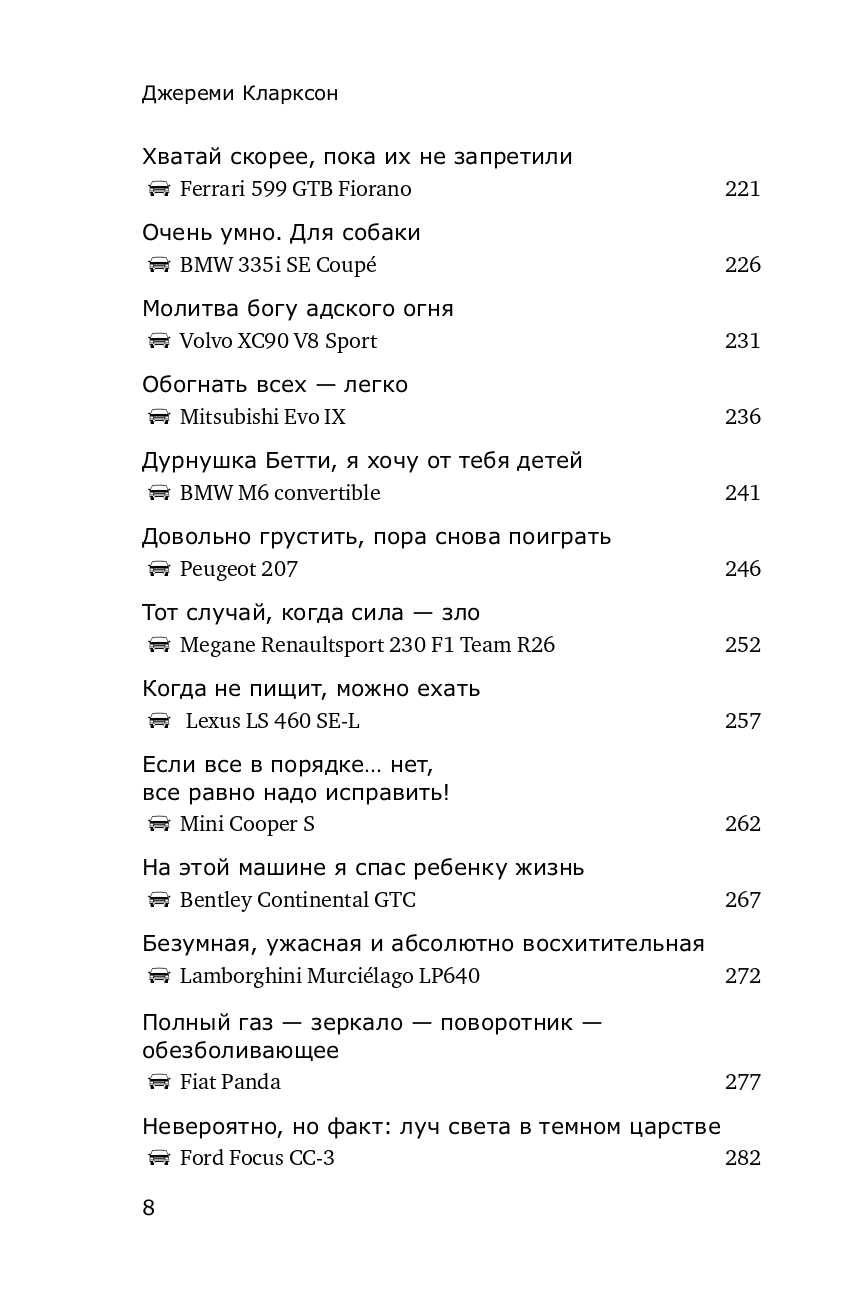 Джереми Кларксон

Хватай скорее, пока их не запретили
Ferrari 599 GTB Fiorano 221

Очень умно. Для собаки
BMW 335i SE Coupé 226

Молитва богу адского огня
Volvo XC90 V8 Sport 231

Обогнать всех — легко
Mitsubishi Evo IX 236

Дурнушка Бетти, я хочу от тебя детей
BMW M6 convertible 241

Довольно грустить, пора снова поиграть
Peugeot 207 246

Тот случай, когда сила — зло
Megane Renaultsport 230 F1 Team R26 252

Когда не пищит, можно ехать
Lexus LS 460 SE-L 257

Если все в порядке… нет, все равно надо исправить!
Mini Cooper S 262

На этой машине я спас ребенку жизнь
Bentley Continental GTC 267

Безумная, ужасная и абсолютно восхитительная
Lamborghini Murciélago LP640 272

Полный газ — зеркало — поворотник — обезболивающее
Fiat Panda 277

Невероятно, но факт: луч света в темном царстве
Ford Focus CC-3 282

8